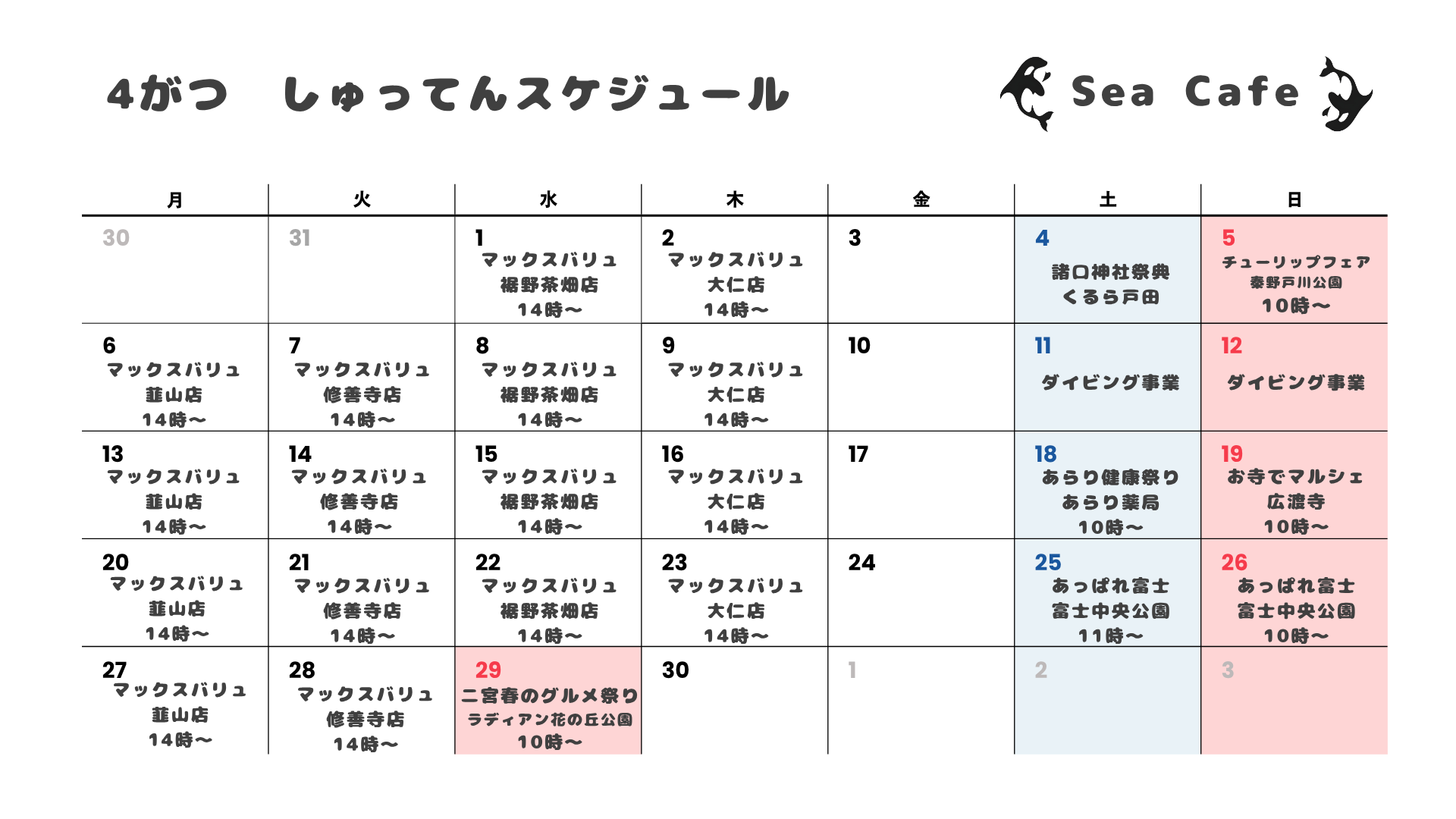 4がつ　しゅってんスケジュール

Sea Cafe

| 月 | 火 | 水 | 木 | 金 | 土 | 日 |
|---|---|---|---|---|---|---|
| 30 | 31 | 1 マックスバリュ 裾野茶畑店 14時〜 | 2 マックスバリュ 大仁店 14時〜 | 3 | 4 諸口神社祭典 くるら戸田 | 5 チューリップフェア 秦野戸川公園 10時〜 |
| 6 マックスバリュ 韮山店 14時〜 | 7 マックスバリュ 修善寺店 14時〜 | 8 マックスバリュ 裾野茶畑店 14時〜 | 9 マックスバリュ 大仁店 14時〜 | 10 | 11 ダイビング事業 | 12 ダイビング事業 |
| 13 マックスバリュ 韮山店 14時〜 | 14 マックスバリュ 修善寺店 14時〜 | 15 マックスバリュ 裾野茶畑店 14時〜 | 16 マックスバリュ 大仁店 14時〜 | 17 | 18 あらり健康祭り あらり薬局 10時〜 | 19 お寺でマルシェ 広渡寺 10時〜 |
| 20 マックスバリュ 韮山店 14時〜 | 21 マックスバリュ 修善寺店 14時〜 | 22 マックスバリュ 裾野茶畑店 14時〜 | 23 マックスバリュ 大仁店 14時〜 | 24 | 25 あっぱれ富士 富士中央公園 11時〜 | 26 あっぱれ富士 富士中央公園 10時〜 |
| 27 マックスバリュ 韮山店 14時〜 | 28 マックスバリュ 修善寺店 14時〜 | 29 二宮春のグルメ祭り ラディアン花の丘公園 10時〜 | 30 | 1 | 2 | 3 |